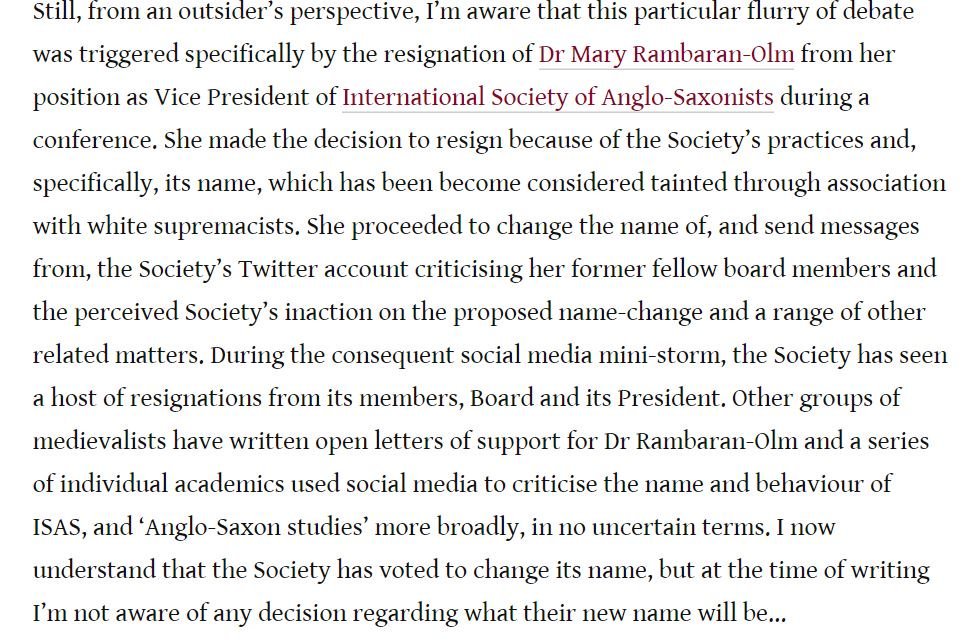 Still, from an outsider's perspective, I'm aware that this particular flurry of debate was triggered specifically by the resignation of Dr Mary Rambaran-Olm from her position as Vice President of International Society of Anglo-Saxonists during a conference. She made the decision to resign because of the Society's practices and, specifically, its name, which has been become considered tainted through association with white supremacists. She proceeded to change the name of, and send messages from, the Society's Twitter account criticising her former fellow board members and the perceived Society's inaction on the proposed name-change and a range of other related matters. During the consequent social media mini-storm, the Society has seen a host of resignations from its members, Board and its President. Other groups of medievalists have written open letters of support for Dr Rambaran-Olm and a series of individual academics used social media to criticise the name and behaviour of ISAS, and 'Anglo-Saxon studies' more broadly, in no uncertain terms. I now understand that the Society has voted to change its name, but at the time of writing I'm not aware of any decision regarding what their new name will be...